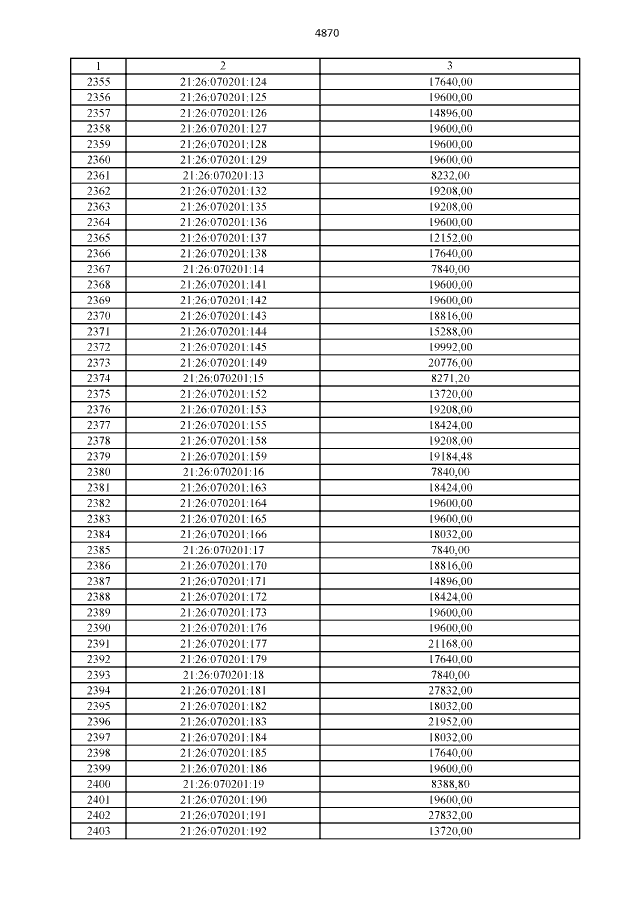 4870

| 1 | 2 | 3 |
|---|---|---|
| 2355 | 21:26:070201:124 | 17640,00 |
| 2356 | 21:26:070201:125 | 19600,00 |
| 2357 | 21:26:070201:126 | 14896,00 |
| 2358 | 21:26:070201:127 | 19600,00 |
| 2359 | 21:26:070201:128 | 19600,00 |
| 2360 | 21:26:070201:129 | 19600,00 |
| 2361 | 21:26:070201:13 | 8232,00 |
| 2362 | 21:26:070201:132 | 19208,00 |
| 2363 | 21:26:070201:135 | 19208,00 |
| 2364 | 21:26:070201:136 | 19600,00 |
| 2365 | 21:26:070201:137 | 12152,00 |
| 2366 | 21:26:070201:138 | 17640,00 |
| 2367 | 21:26:070201:14 | 7840,00 |
| 2368 | 21:26:070201:141 | 19600,00 |
| 2369 | 21:26:070201:142 | 19600,00 |
| 2370 | 21:26:070201:143 | 18816,00 |
| 2371 | 21:26:070201:144 | 15288,00 |
| 2372 | 21:26:070201:145 | 19992,00 |
| 2373 | 21:26:070201:149 | 20776,00 |
| 2374 | 21:26:070201:15 | 8271,20 |
| 2375 | 21:26:070201:152 | 13720,00 |
| 2376 | 21:26:070201:153 | 19208,00 |
| 2377 | 21:26:070201:155 | 18424,00 |
| 2378 | 21:26:070201:158 | 19208,00 |
| 2379 | 21:26:070201:159 | 19184,48 |
| 2380 | 21:26:070201:16 | 7840,00 |
| 2381 | 21:26:070201:163 | 18424,00 |
| 2382 | 21:26:070201:164 | 19600,00 |
| 2383 | 21:26:070201:165 | 19600,00 |
| 2384 | 21:26:070201:166 | 18032,00 |
| 2385 | 21:26:070201:17 | 7840,00 |
| 2386 | 21:26:070201:170 | 18816,00 |
| 2387 | 21:26:070201:171 | 14896,00 |
| 2388 | 21:26:070201:172 | 18424,00 |
| 2389 | 21:26:070201:173 | 19600,00 |
| 2390 | 21:26:070201:176 | 19600,00 |
| 2391 | 21:26:070201:177 | 21168,00 |
| 2392 | 21:26:070201:179 | 17640,00 |
| 2393 | 21:26:070201:18 | 7840,00 |
| 2394 | 21:26:070201:181 | 27832,00 |
| 2395 | 21:26:070201:182 | 18032,00 |
| 2396 | 21:26:070201:183 | 21952,00 |
| 2397 | 21:26:070201:184 | 18032,00 |
| 2398 | 21:26:070201:185 | 17640,00 |
| 2399 | 21:26:070201:186 | 19600,00 |
| 2400 | 21:26:070201:19 | 8388,80 |
| 2401 | 21:26:070201:190 | 19600,00 |
| 2402 | 21:26:070201:191 | 27832,00 |
| 2403 | 21:26:070201:192 | 13720,00 |